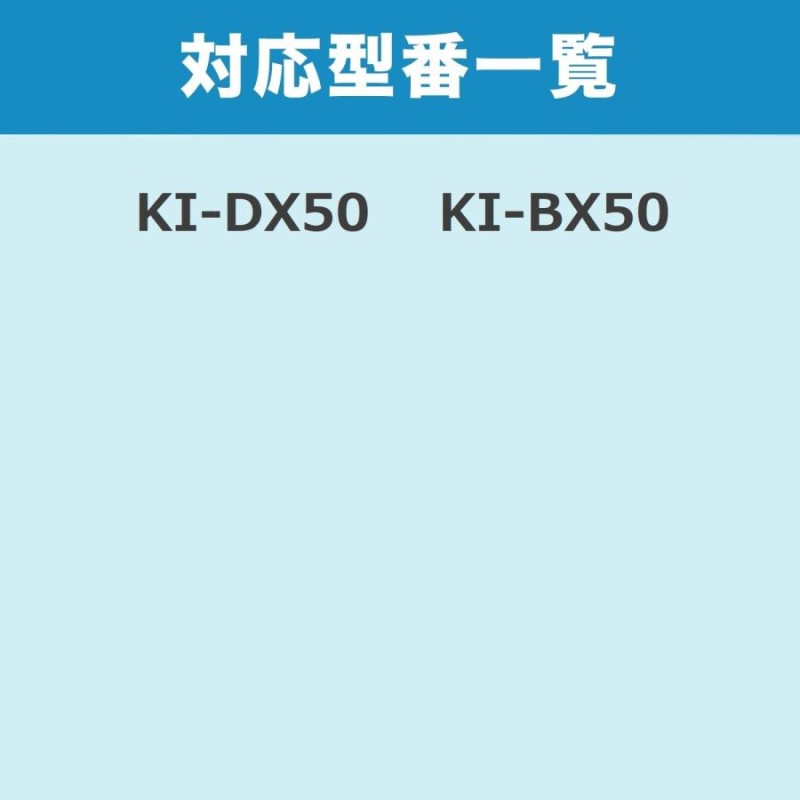 対応型番一覧

KI-DX50 KI-BX50